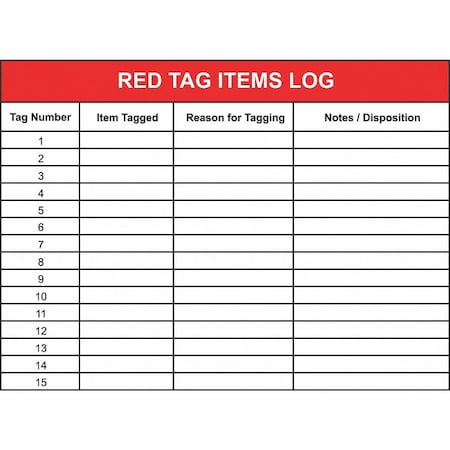 RED TAG ITEMS LOG

| Tag Number | Item Tagged | Reason for Tagging | Notes / Disposition |
|---|---|---|---|
| 1 | | | |
| 2 | | | |
| 3 | | | |
| 4 | | | |
| 5 | | | |
| 6 | | | |
| 7 | | | |
| 8 | | | |
| 9 | | | |
| 10 | | | |
| 11 | | | |
| 12 | | | |
| 13 | | | |
| 14 | | | |
| 15 | | | |